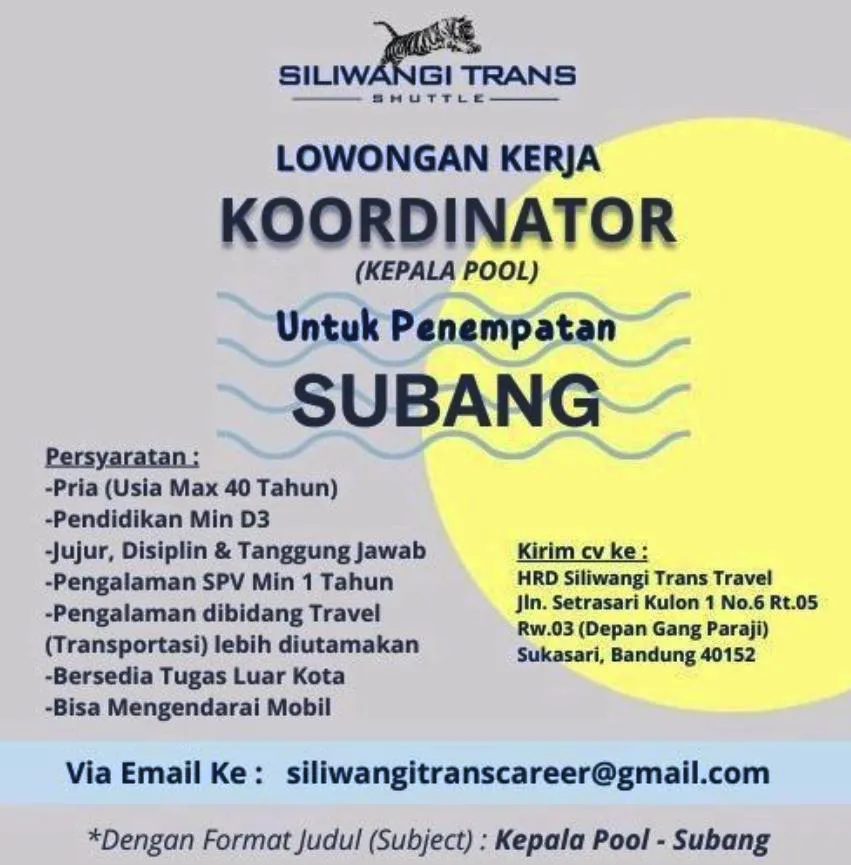 SILIWANGI TRANS
SHUTTLE

LOWONGAN KERJA
KOORDINATOR
(KEPALA POOL)

Untuk Penempatan
SUBANG

Persyaratan :
-Pria (Usia Max 40 Tahun)
-Pendidikan Min D3
-Jujur, Disiplin & Tanggung Jawab
-Pengalaman SPV Min 1 Tahun
-Pengalaman dibidang Travel (Transportasi) lebih diutamakan
-Bersedia Tugas Luar Kota
-Bisa Mengendarai Mobil

Kirim cv ke :
HRD Siliwangi Trans Travel
Jln. Setrasari Kulon 1 No.6 Rt.05 Rw.03 (Depan Gang Paraji)
Sukasari, Bandung 40152

Via Email Ke : siliwangitranscareer@gmail.com

*Dengan Format Judul (Subject) : Kepala Pool - Subang